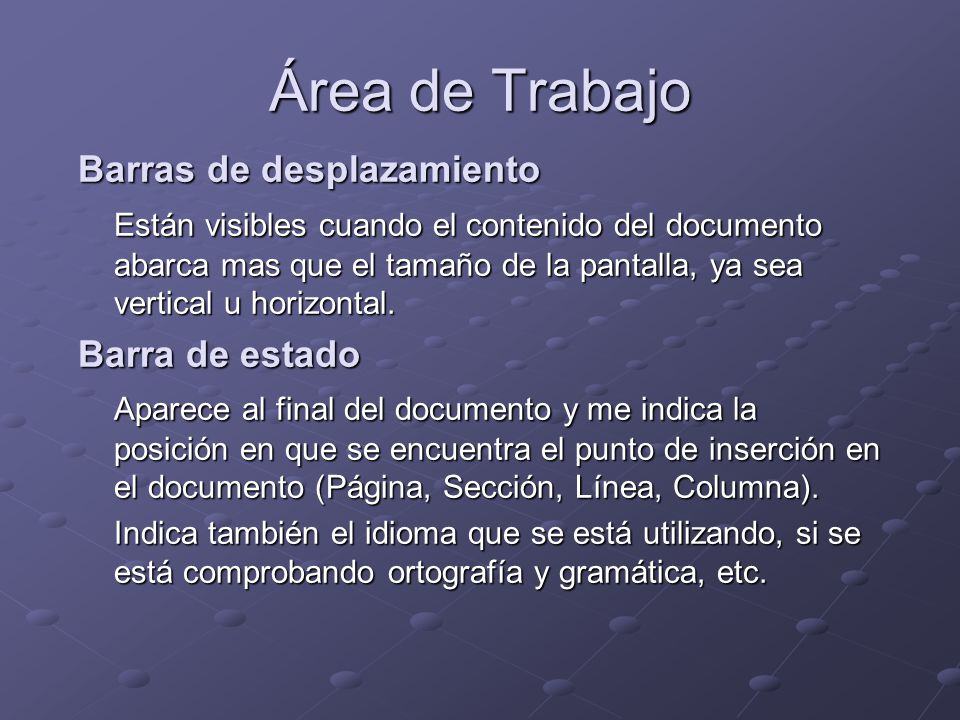 Área de Trabajo

Barras de desplazamiento

Están visibles cuando el contenido del documento abarca mas que el tamaño de la pantalla, ya sea vertical u horizontal.

Barra de estado

Aparece al final del documento y me indica la posición en que se encuentra el punto de inserción en el documento (Página, Sección, Línea, Columna).

Indica también el idioma que se está utilizando, si se está comprobando ortografía y gramática, etc.